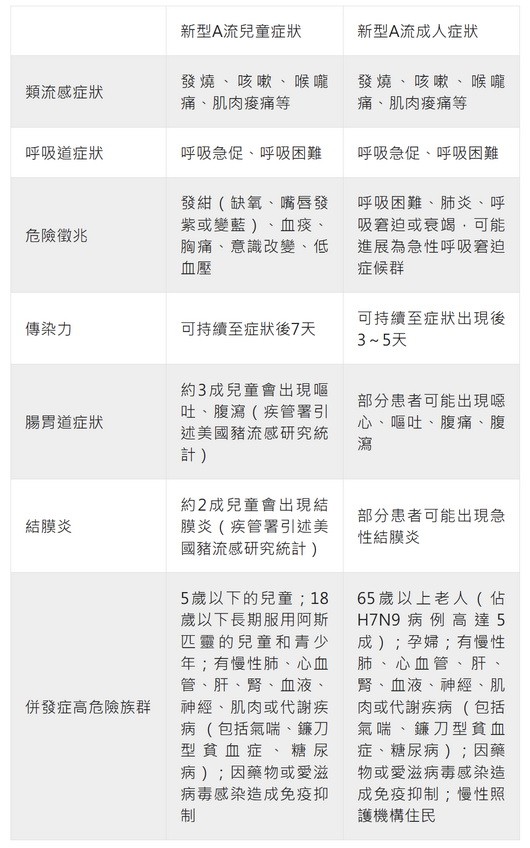 | | 新型A流兒童症狀 | 新型A流成人症狀 |
|---|---|---|
| 類流感症狀 | 發燒、咳嗽、喉嚨痛、肌肉痠痛等 | 發燒、咳嗽、喉嚨痛、肌肉痠痛等 |
| 呼吸道症狀 | 呼吸急促、呼吸困難 | 呼吸急促、呼吸困難 |
| 危險徵兆 | 發紺（缺氧、嘴唇發紫或變藍）、血痰、胸痛、意識改變、低血壓 | 呼吸困難、肺炎、呼吸窘迫或衰竭，可能進展為急性呼吸窘迫症候群 |
| 傳染力 | 可持續至症狀後7天 | 可持續至症狀出現後3～5天 |
| 腸胃道症狀 | 約3成兒童會出現嘔吐、腹瀉（疾管署引述美國豬流感研究統計） | 部分患者可能出現噁心、嘔吐、腹痛、腹瀉 |
| 結膜炎 | 約2成兒童會出現結膜炎（疾管署引述美國豬流感研究統計） | 部分患者可能出現急性結膜炎 |
| 併發症高危險族群 | 5歲以下的兒童；18歲以下長期服用阿斯匹靈的兒童和青少年；有慢性肺、心血管、肝、腎、血液、神經、肌肉或代謝疾病（包括氣喘、鐮刀型貧血症、糖尿病）；因藥物或愛滋病毒感染造成免疫抑制 | 65歲以上老人（佔H7N9病例高達5成）；孕婦；有慢性肺、心血管、肝、腎、血液、神經、肌肉或代謝疾病（包括氣喘、鐮刀型貧血症、糖尿病）；因藥物或愛滋病毒感染造成免疫抑制；慢性照護機構住民 |